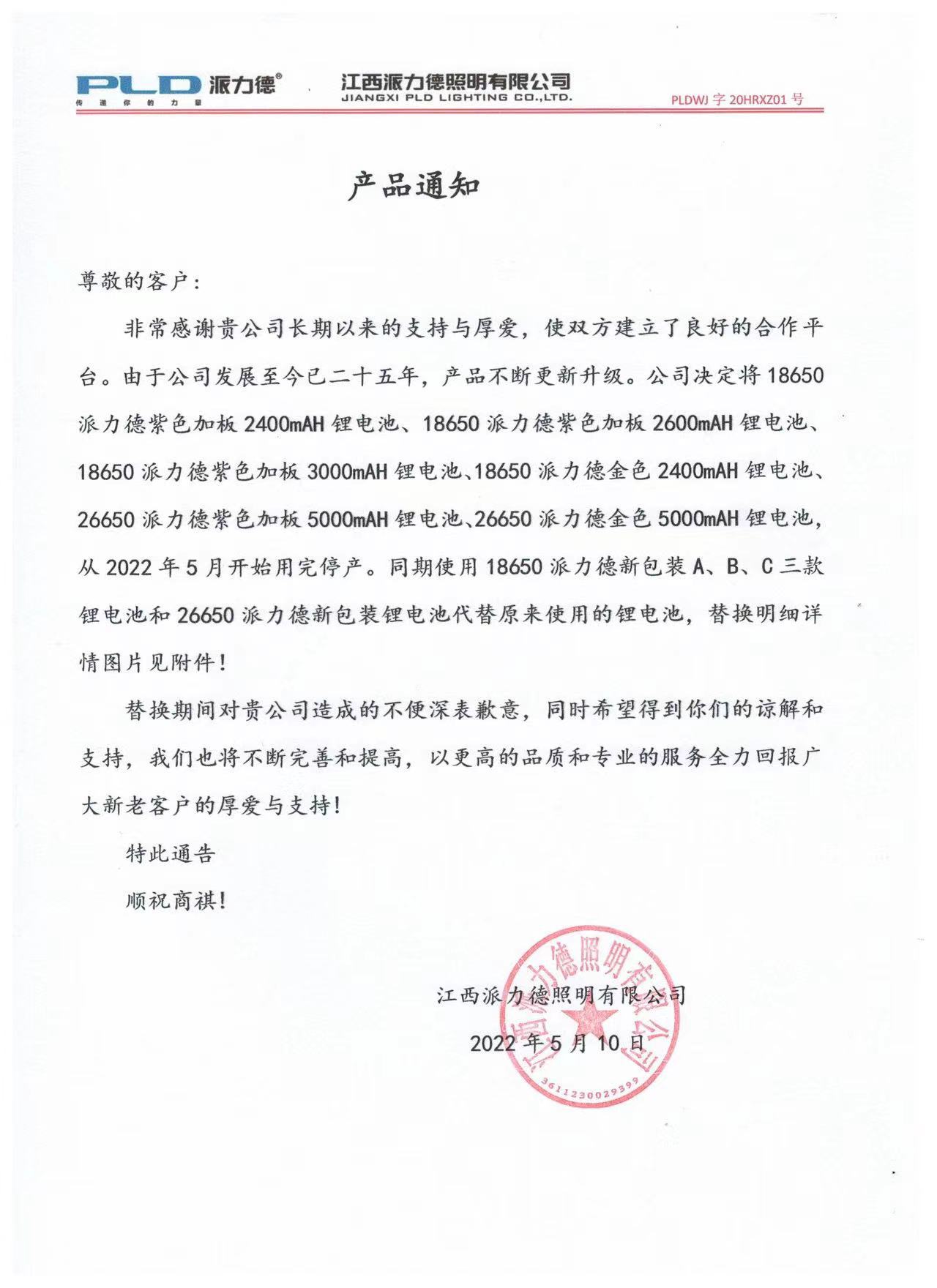 PLD 派力德®
传递你的力量

江西派力德照明有限公司
JIANGXI PLD LIGHTING CO.,LTD.

PLDWJ 字 20HRXZ01 号

产品通知

尊敬的客户：

非常感谢贵公司长期以来的支持与厚爱，使双方建立了良好的合作平台。由于公司发展至今已二十五年，产品不断更新升级。公司决定将 18650 派力德紫色加板 2400mAH 锂电池、18650 派力德紫色加板 2600mAH 锂电池、18650 派力德紫色加板 3000mAH 锂电池、18650 派力德金色 2400mAH 锂电池、26650 派力德紫色加板 5000mAH 锂电池、26650 派力德金色 5000mAH 锂电池，从 2022 年 5 月开始用完停产。同期使用 18650 派力德新包装 A、B、C 三款锂电池和 26650 派力德新包装锂电池代替原来使用的锂电池，替换明细详情图片见附件！

替换期间对贵公司造成的不便深表歉意，同时希望得到你们的谅解和支持，我们也将不断完善和提高，以更高的品质和专业的服务全力回报广大新老客户的厚爱与支持！

特此通告

顺祝商祺！

江西派力德照明有限公司

2022 年 5 月 10 日

江西派力德照明有限公司
3611230029399